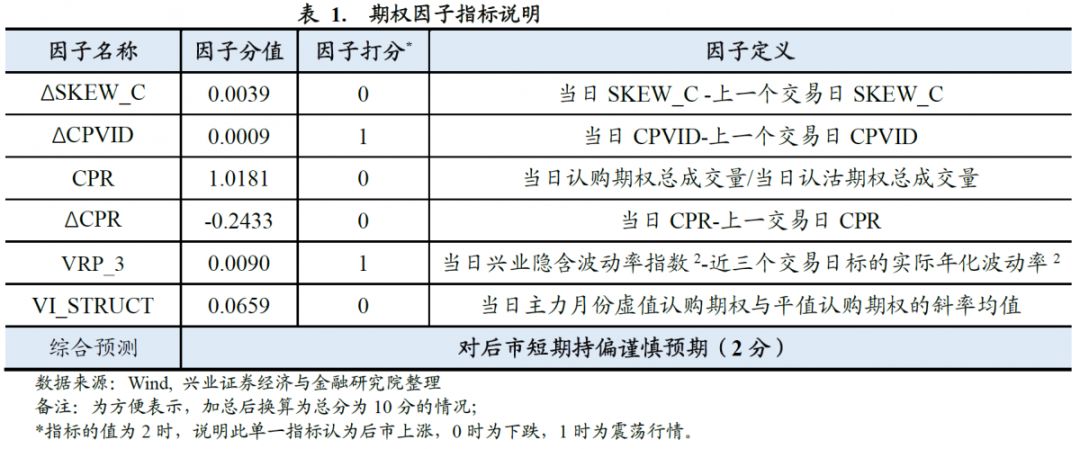 表 1. 期权因子指标说明

| 因子名称 | 因子分值 | 因子打分* | 因子定义 |
|---|---|---|---|
| ΔSKEW_C | 0.0039 | 0 | 当日 SKEW_C -上一个交易日 SKEW_C |
| ΔCPVID | 0.0009 | 1 | 当日 CPVID-上一个交易日 CPVID |
| CPR | 1.0181 | 0 | 当日认购期权总成交量/当日认沽期权总成交量 |
| ΔCPR | -0.2433 | 0 | 当日 CPR-上一交易日 CPR |
| VRP_3 | 0.0090 | 1 | 当日兴业隐含波动率指数 $^2$-近三个交易日标的实际年化波动率 $^2$ |
| VI_STRUCT | 0.0659 | 0 | 当日主力月份虚值认购期权与平值认购期权的斜率均值 |
| 综合预测 | 对后市短期持偏谨慎预期（2 分） | | |

数据来源：Wind, 兴业证券经济与金融研究院整理
备注：为方便表示，加总后换算为总分为 10 分的情况;
*指标的值为 2 时，说明此单一指标认为后市上涨，0 时为下跌，1 时为震荡行情。